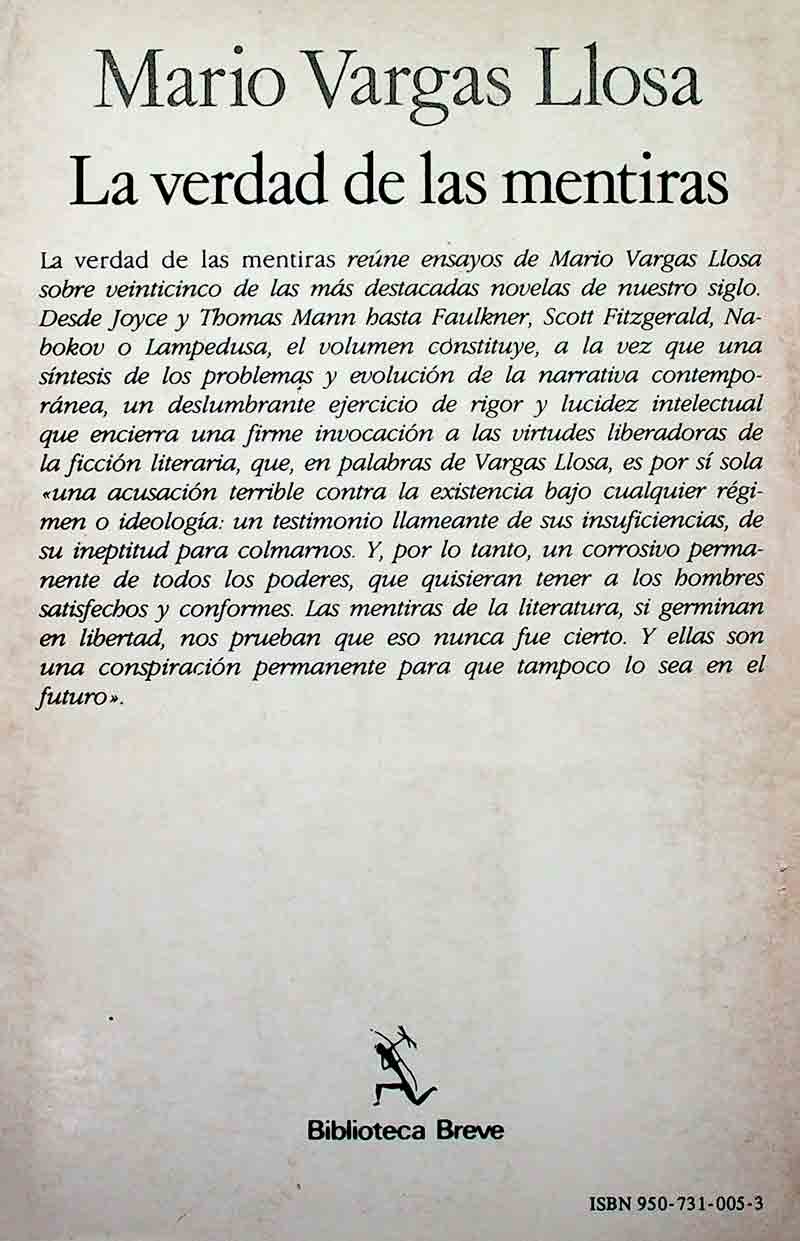 Mario Vargas Llosa

La verdad de las mentiras

La verdad de las mentiras reúne ensayos de Mario Vargas Llosa sobre veinticinco de las más destacadas novelas de nuestro siglo. Desde Joyce y Thomas Mann hasta Faulkner, Scott Fitzgerald, Nabokov o Lampedusa, el volumen constituye, a la vez que una síntesis de los problemas y evolución de la narrativa contemporánea, un deslumbrante ejercicio de rigor y lucidez intelectual que encierra una firme invocación a las virtudes liberadoras de la ficción literaria, que, en palabras de Vargas Llosa, es por sí sola «una acusación terrible contra la existencia bajo cualquier régimen o ideología: un testimonio llameante de sus insuficiencias, de su ineptitud para colmarnos. Y, por lo tanto, un corrosivo permanente de todos los poderes, que quisieran tener a los hombres satisfechos y conformes. Las mentiras de la literatura, si germinan en libertad, nos prueban que eso nunca fue cierto. Y ellas son una conspiración permanente para que tampoco lo sea en el futuro».

Biblioteca Breve

ISBN 950-731-005-3